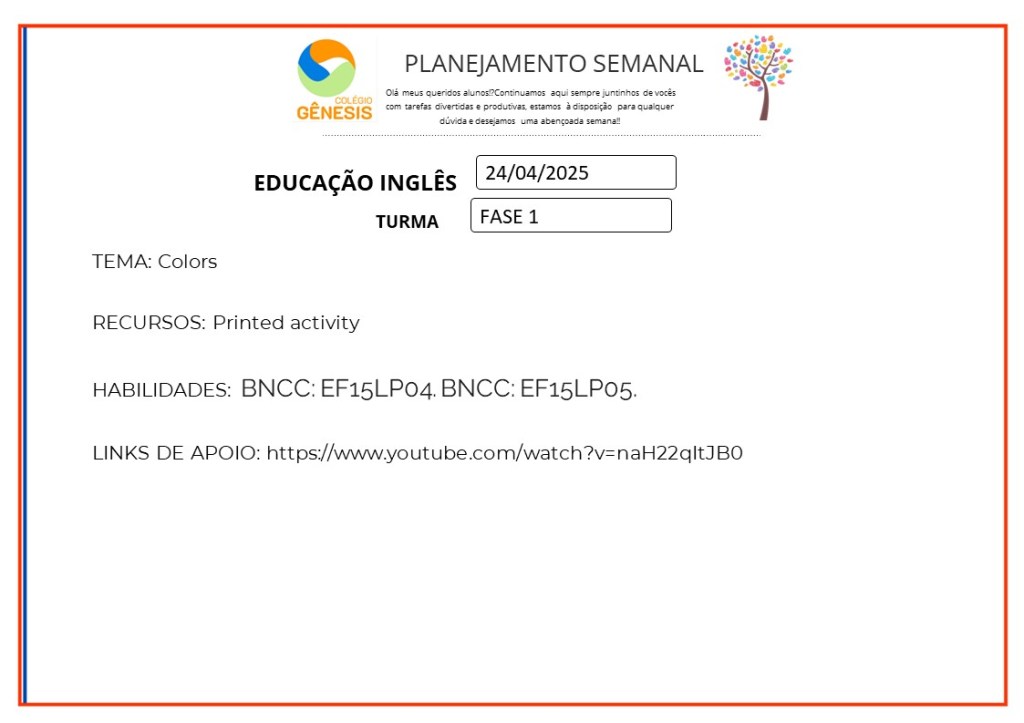 COLÉGIO GÊNESIS

PLANEJAMENTO SEMANAL

Olá meus queridos alunos!?Continuamos aqui sempre juntinhos de vocês com tarefas divertidas e produtivas, estamos à disposição para qualquer dúvida e desejamos uma abençoada semana!!

EDUCAÇÃO INGLÊS
24/04/2025

TURMA
FASE 1

TEMA: Colors

RECURSOS: Printed activity

HABILIDADES: BNCC: EF15LP04. BNCC: EF15LP05.

LINKS DE APOIO: https://www.youtube.com/watch?v=naH22qltJB0